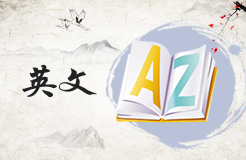 英文

A Z